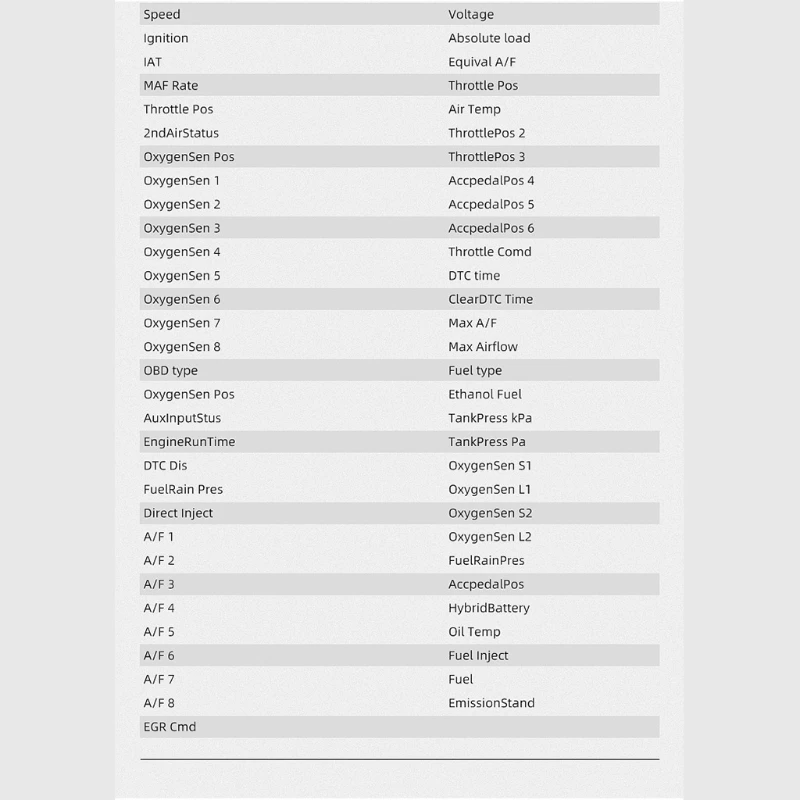 | Speed | Voltage |
|---|---|
| Ignition | Absolute load |
| IAT | Equival A/F |
| MAF Rate | Throttle Pos |
| Throttle Pos | Air Temp |
| 2ndAirStatus | ThrottlePos 2 |
| OxygenSen Pos | ThrottlePos 3 |
| OxygenSen 1 | AccpedalPos 4 |
| OxygenSen 2 | AccpedalPos 5 |
| OxygenSen 3 | AccpedalPos 6 |
| OxygenSen 4 | Throttle Comd |
| OxygenSen 5 | DTC time |
| OxygenSen 6 | ClearDTC Time |
| OxygenSen 7 | Max A/F |
| OxygenSen 8 | Max Airflow |
| OBD type | Fuel type |
| OxygenSen Pos | Ethanol Fuel |
| AuxInputStus | TankPress kPa |
| EngineRunTime | TankPress Pa |
| DTC Dis | OxygenSen S1 |
| FuelRain Pres | OxygenSen L1 |
| Direct Inject | OxygenSen S2 |
| A/F 1 | OxygenSen L2 |
| A/F 2 | FuelRainPres |
| A/F 3 | AccpedalPos |
| A/F 4 | HybridBattery |
| A/F 5 | Oil Temp |
| A/F 6 | Fuel Inject |
| A/F 7 | Fuel |
| A/F 8 | EmissionStand |
| EGR Cmd | |